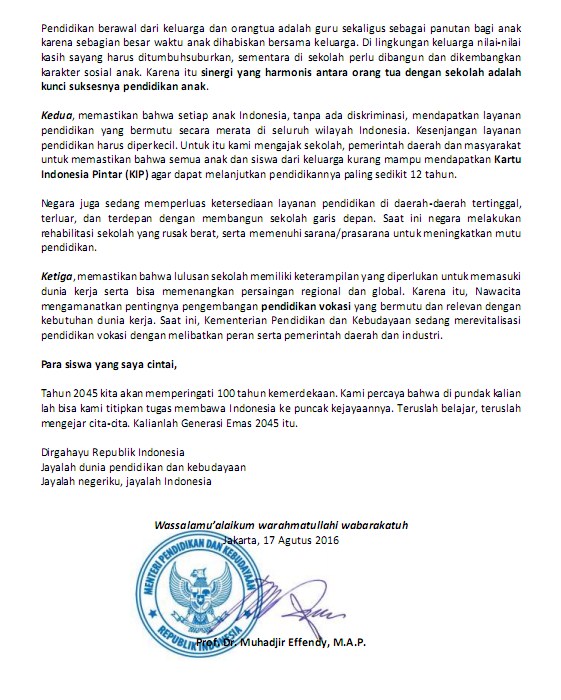 Pendidikan berawal dari keluarga dan orangtua adalah guru sekaligus sebagai panutan bagi anak karena sebagian besar waktu anak dihabiskan bersama keluarga. Di lingkungan keluarga nilai-nilai kasih sayang harus ditumbuhsuburkan, sementara di sekolah perlu dibangun dan dikembangkan karakter sosial anak. Karena itu sinergi yang harmonis antara orang tua dengan sekolah adalah kunci suksesnya pendidikan anak.

Kedua, memastikan bahwa setiap anak Indonesia, tanpa ada diskriminasi, mendapatkan layanan pendidikan yang bermutu secara merata di seluruh wilayah Indonesia. Kesenjangan layanan pendidikan harus diperkecil. Untuk itu kami mengajak sekolah, pemerintah daerah dan masyarakat untuk memastikan bahwa semua anak dan siswa dari keluarga kurang mampu mendapatkan Kartu Indonesia Pintar (KIP) agar dapat melanjutkan pendidikannya paling sedikit 12 tahun.

Negara juga sedang memperluas ketersediaan layanan pendidikan di daerah-daerah tertinggal, terluar, dan terdepan dengan membangun sekolah garis depan. Saat ini negara melakukan rehabilitasi sekolah yang rusak berat, serta memenuhi sarana/prasarana untuk meningkatkan mutu pendidikan.

Ketiga, memastikan bahwa lulusan sekolah memiliki keterampilan yang diperlukan untuk memasuki dunia kerja serta bisa memenangkan persaingan regional dan global. Karena itu, Nawacita mengamanatkan pentingnya pengembangan pendidikan vokasi yang bermutu dan relevan dengan kebutuhan dunia kerja. Saat ini, Kementerian Pendidikan dan Kebudayaan sedang merevitalisasi pendidikan vokasi dengan melibatkan peran serta pemerintah daerah dan industri.

Para siswa yang saya cintai,

Tahun 2045 kita akan memperingati 100 tahun kemerdekaan. Kami percaya bahwa di pundak kalian lah bisa kami titipkan tugas membawa Indonesia ke puncak kejayaannya. Teruslah belajar, teruslah mengejar cita-cita. Kalianlah Generasi Emas 2045 itu.

Dirgahayu Republik Indonesia
Jayalah dunia pendidikan dan kebudayaan
Jayalah negeriku, jayalah Indonesia

Wassalamu'alaikum warahmatullahi wabarakatuh
Jakarta, 17 Agutus 2016

MENTERI PENDIDIKAN DAN KEBUDAYAAN
REPUBLIK INDONESIA

Prof. Dr. Muhadjir Effendy, M.A.P.